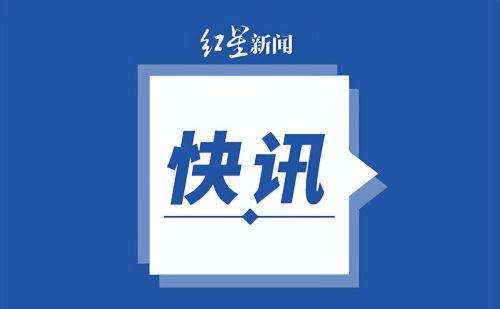 红星新闻

快讯